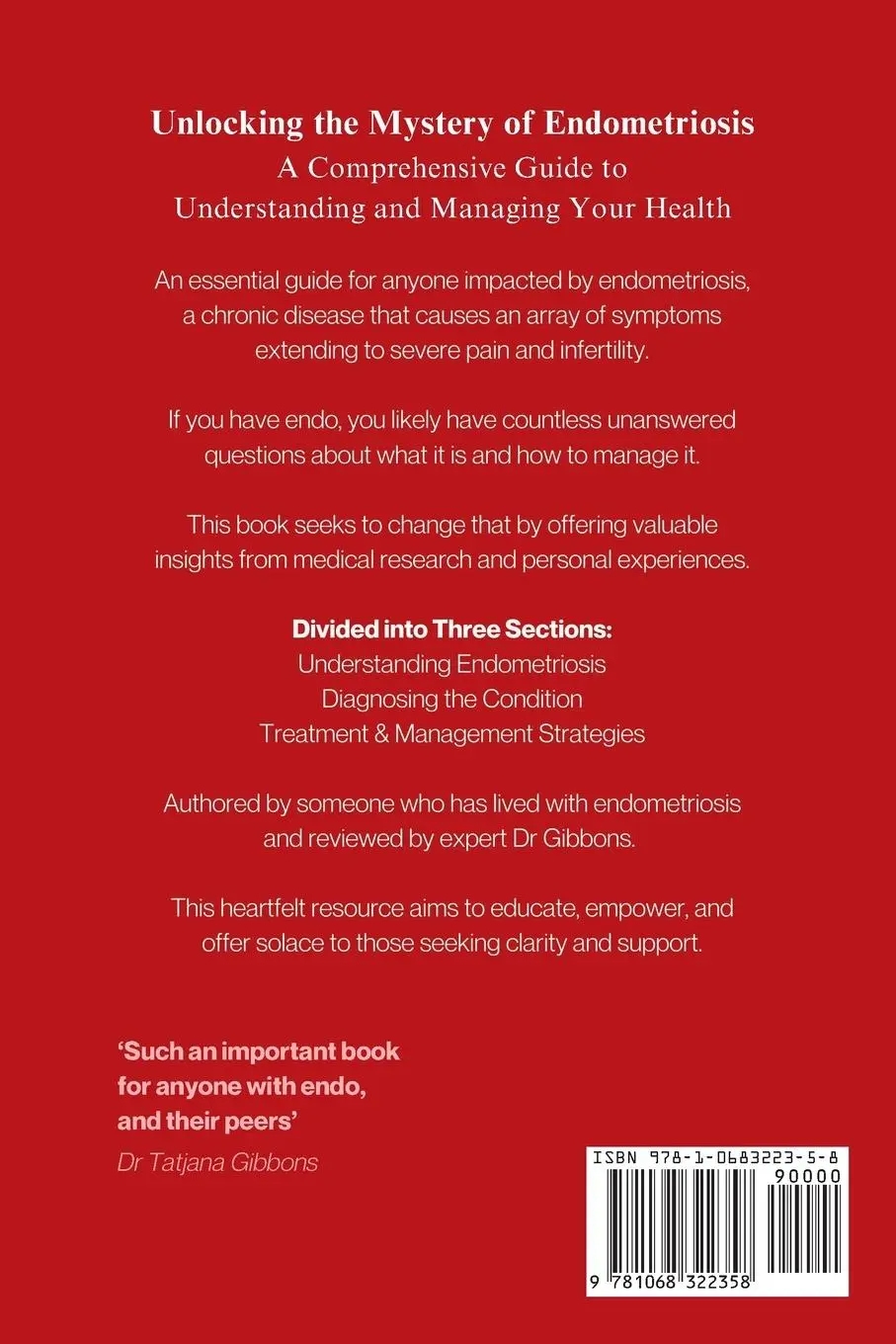 Unlocking the Mystery of Endometriosis
A Comprehensive Guide to
Understanding and Managing Your Health

An essential guide for anyone impacted by endometriosis, a chronic disease that causes an array of symptoms extending to severe pain and infertility.

If you have endo, you likely have countless unanswered questions about what it is and how to manage it.

This book seeks to change that by offering valuable insights from medical research and personal experiences.

Divided into Three Sections:
Understanding Endometriosis
Diagnosing the Condition
Treatment & Management Strategies

Authored by someone who has lived with endometriosis and reviewed by expert Dr Gibbons.

This heartfelt resource aims to educate, empower, and offer solace to those seeking clarity and support.

'Such an important book for anyone with endo, and their peers'
Dr Tatjana Gibbons

ISBN 978-1-0683223-5-8
90000
9 781068 322358